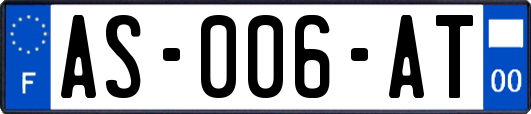 F
AS-006-AT
00